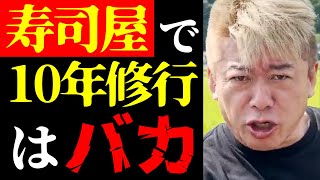 寿司屋で
10年修行
はバカ